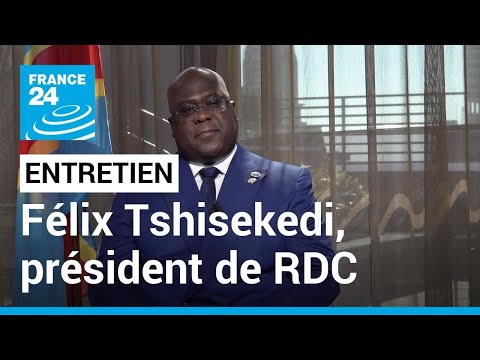 FRANCE 24

ENTRETIEN

Félix Tshisekedi, président de RDC